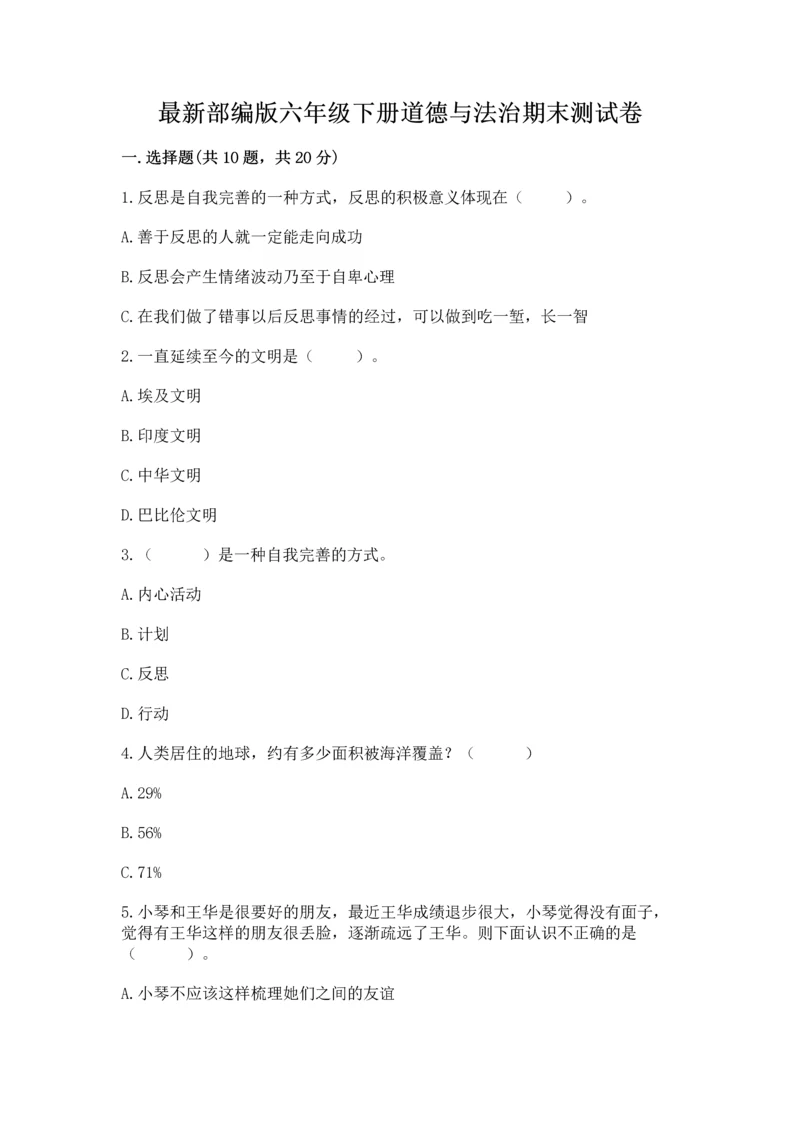 最新部编版六年级下册道德与法治期末测试卷

一.选择题(共10题，共20分)

1.反思是自我完善的一种方式，反思的积极意义体现在（　　）。

A.善于反思的人就一定能走向成功

B.反思会产生情绪波动乃至于自卑心理

C.在我们做了错事以后反思事情的经过，可以做到吃一堑，长一智

2.一直延续至今的文明是（　　）。

A.埃及文明

B.印度文明

C.中华文明

D.巴比伦文明

3.（　　）是一种自我完善的方式。

A.内心活动

B.计划

C.反思

D.行动

4.人类居住的地球，约有多少面积被海洋覆盖？（　　）

A.29%

B.56%

C.71%

5.小琴和王华是很要好的朋友，最近王华成绩退步很大，小琴觉得没有面子，觉得有王华这样的朋友很丢脸，逐渐疏远了王华。则下面认识不正确的是（　　）。

A.小琴不应该这样梳理她们之间的友谊